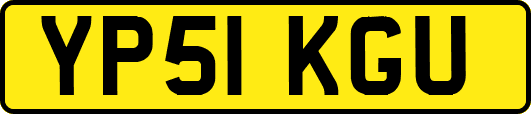 YP51 KGU